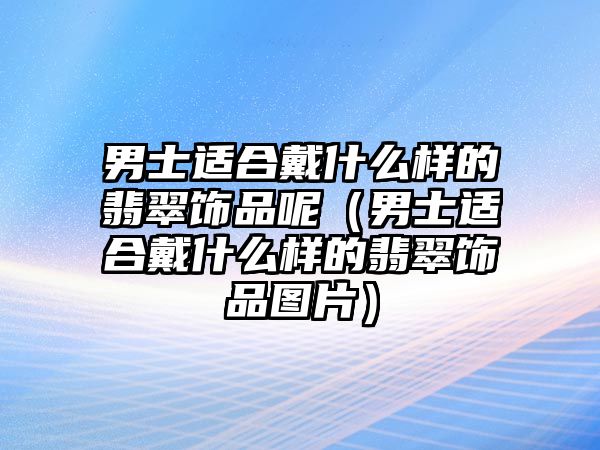 男士适合戴什么样的翡翠饰品呢（男士适合戴什么样的翡翠饰品图片）